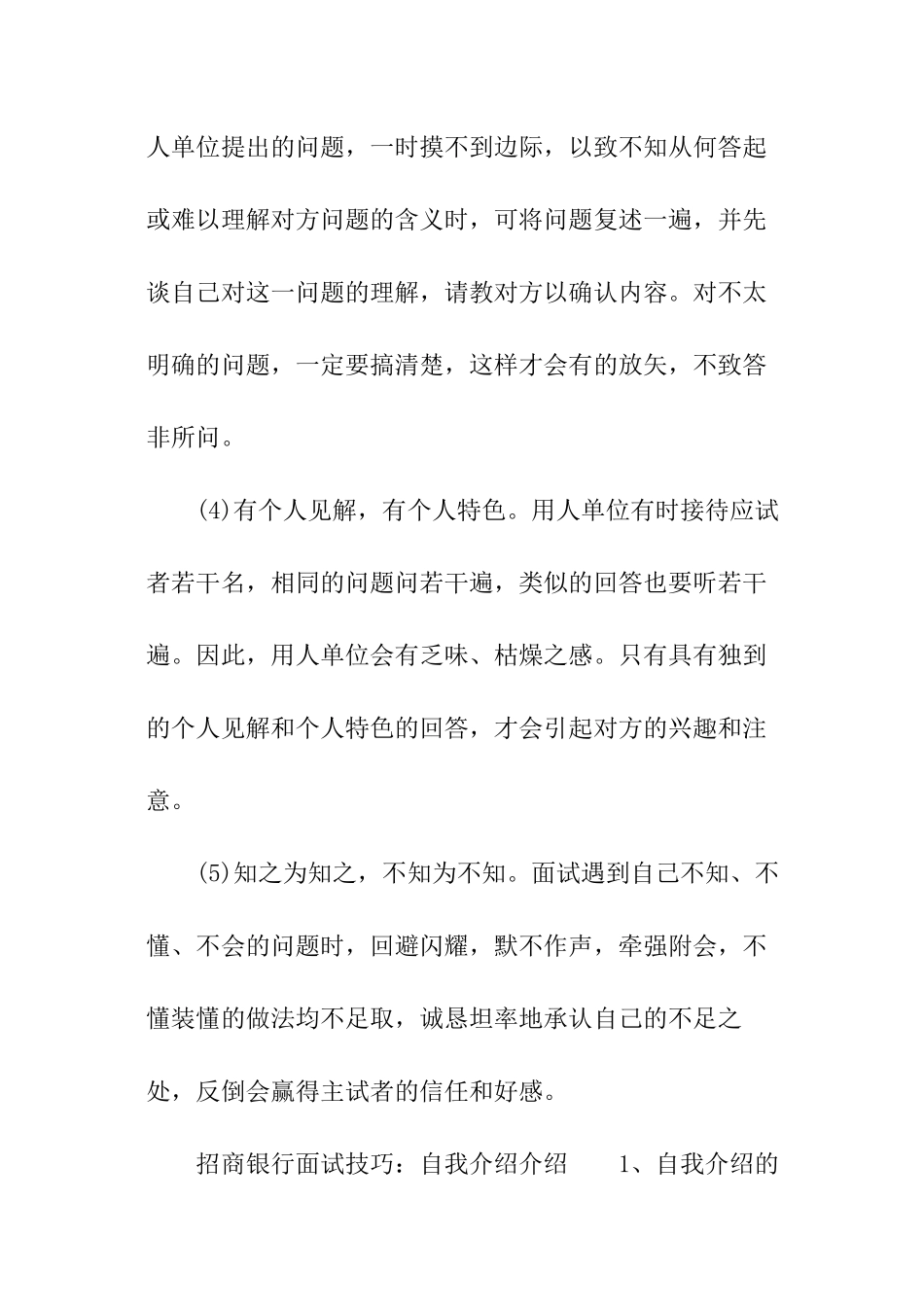 人单位提出的问题，一时摸不到边际，以致不知从何答起或难以理解对方问题的含义时，可将问题复述一遍，并先谈自己对这一问题的理解，请教对方以确认内容。对不太明确的问题，一定要搞清楚，这样才会有的放矢，不致答非所问。

(4)有个人见解，有个人特色。用人单位有时接待应试者若干名，相同的问题问若干遍，类似的回答也要听若干遍。因此，用人单位会有乏味、枯燥之感。只有具有独到的个人见解和个人特色的回答，才会引起对方的兴趣和注意。

(5)知之为知之，不知为不知。面试遇到自己不知、不懂、不会的问题时，回避闪耀，默不作声，牵强附会，不懂装懂的做法均不足取，诚恳坦率地承认自己的不足之处，反倒会赢得主试者的信任和好感。

招商银行面试技巧：自我介绍介绍　　1、自我介绍的